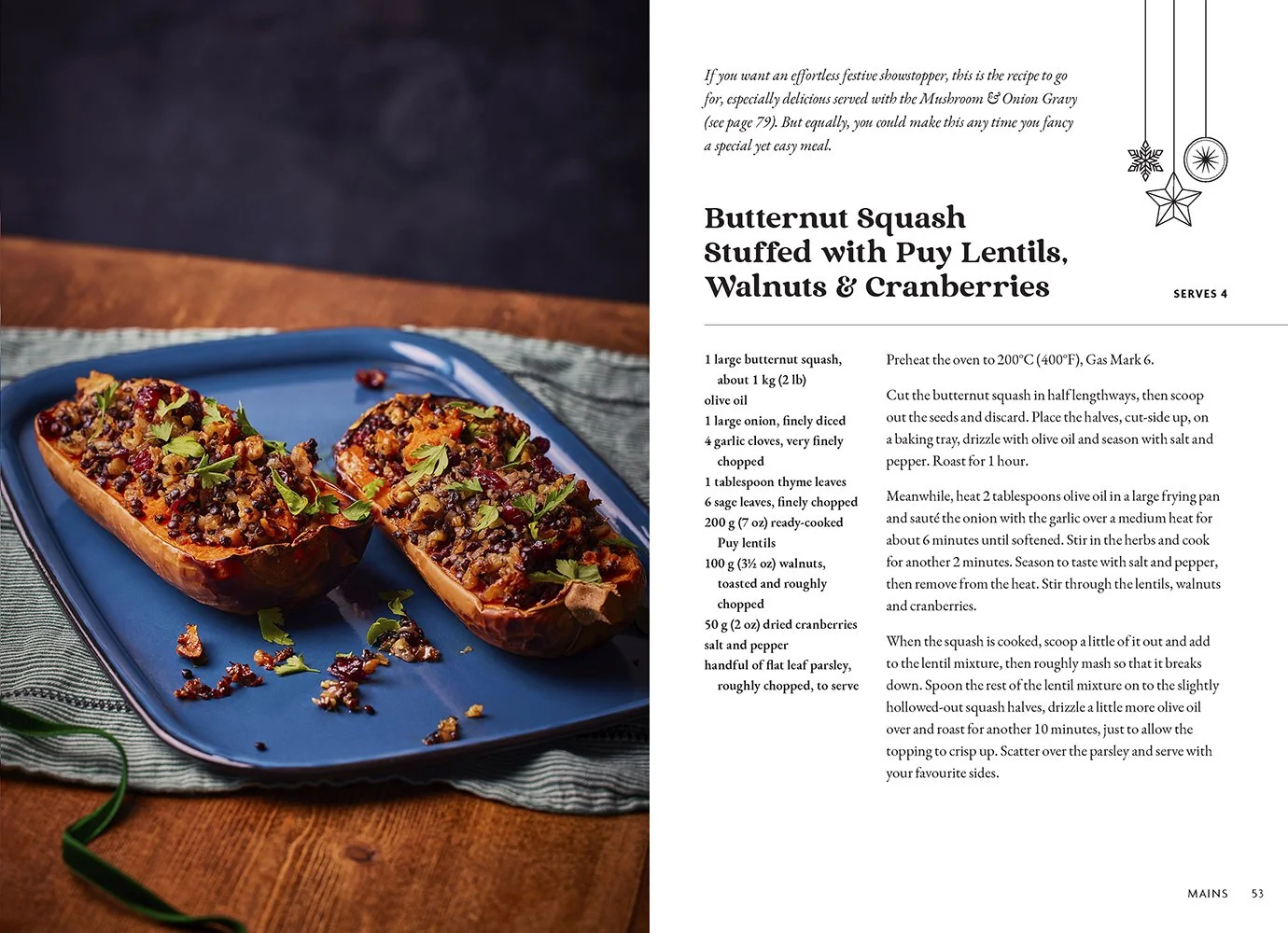 If you want an effortless festive showstopper, this is the recipe to go for, especially delicious served with the Mushroom & Onion Gravy (see page 79). But equally, you could make this any time you fancy a special yet easy meal.

Butternut Squash Stuffed with Puy Lentils, Walnuts & Cranberries

SERVES 4

1 large butternut squash, about 1 kg (2 lb)
olive oil
1 large onion, finely diced
4 garlic cloves, very finely chopped
1 tablespoon thyme leaves
6 sage leaves, finely chopped
200 g (7 oz) ready-cooked Puy lentils
100 g (3½ oz) walnuts, toasted and roughly chopped
50 g (2 oz) dried cranberries
salt and pepper
handful of flat leaf parsley, roughly chopped, to serve

Preheat the oven to 200°C (400°F), Gas Mark 6.

Cut the butternut squash in half lengthways, then scoop out the seeds and discard. Place the halves, cut-side up, on a baking tray, drizzle with olive oil and season with salt and pepper. Roast for 1 hour.

Meanwhile, heat 2 tablespoons olive oil in a large frying pan and sauté the onion with the garlic over a medium heat for about 6 minutes until softened. Stir in the herbs and cook for another 2 minutes. Season to taste with salt and pepper, then remove from the heat. Stir through the lentils, walnuts and cranberries.

When the squash is cooked, scoop a little of it out and add to the lentil mixture, then roughly mash so that it breaks down. Spoon the rest of the lentil mixture on to the slightly hollowed-out squash halves, drizzle a little more olive oil over and roast for another 10 minutes, just to allow the topping to crisp up. Scatter over the parsley and serve with your favourite sides.

MAINS 53